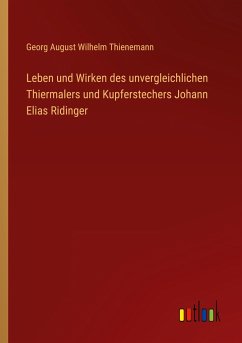 Georg August Wilhelm Thienemann

Leben und Wirken des unvergleichlichen Thiermalers und Kupferstechers Johann Elias Ridinger

outlook